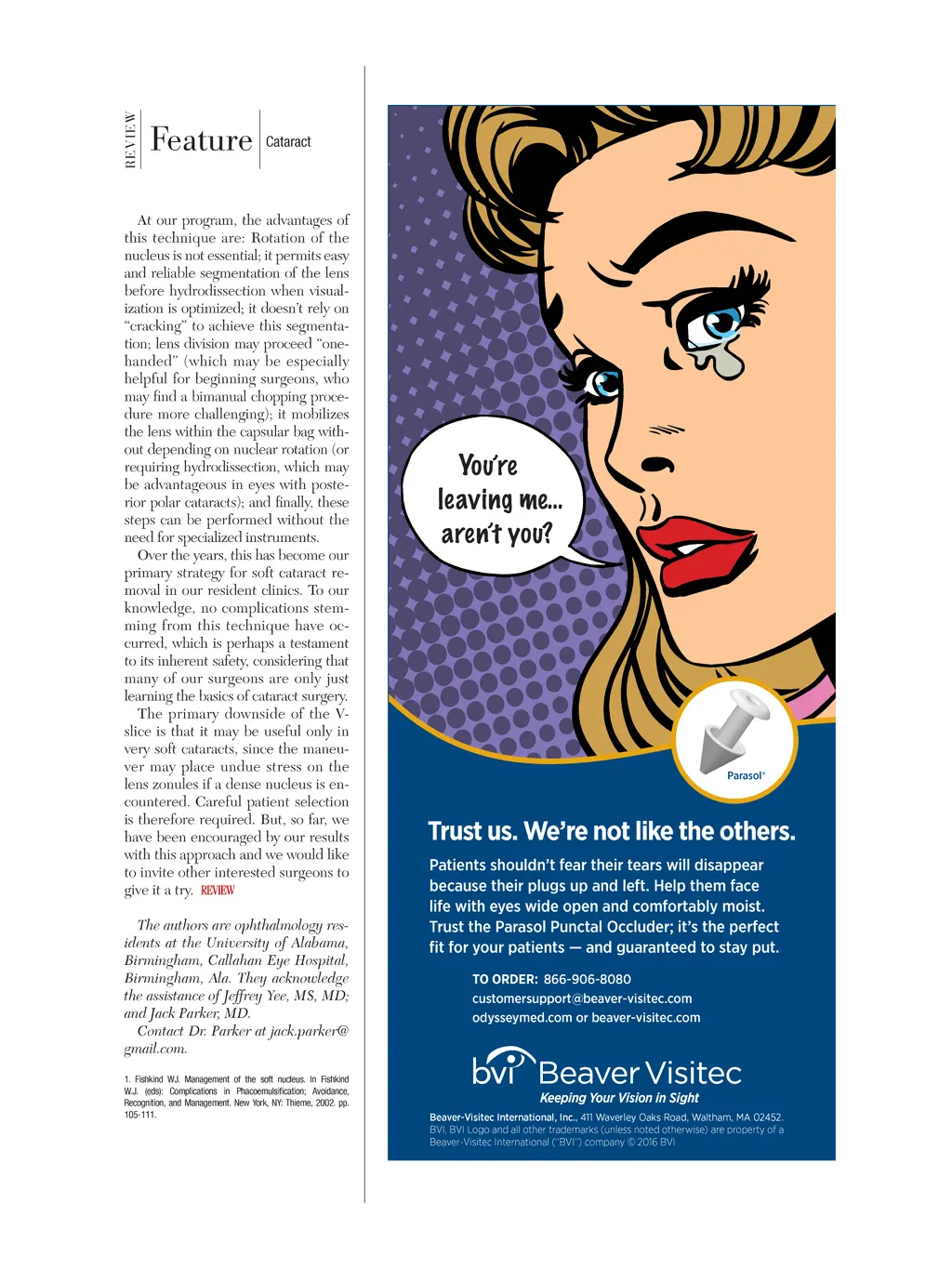 REVIEW Feature Cataract

At our program, the advantages of this technique are: Rotation of the nucleus is not essential; it permits easy and reliable segmentation of the lens before hydrodissection when visualization is optimized; it doesn't rely on "cracking" to achieve this segmentation; lens division may proceed "one-handed" (which may be especially helpful for beginning surgeons, who may find a bimanual chopping procedure more challenging); it mobilizes the lens within the capsular bag without depending on nuclear rotation (or requiring hydrodissection, which may be advantageous in eyes with posterior polar cataracts); and finally, these steps can be performed without the need for specialized instruments.

Over the years, this has become our primary strategy for soft cataract removal in our resident clinics. To our knowledge, no complications stemming from this technique have occurred, which is perhaps a testament to its inherent safety, considering that many of our surgeons are only just learning the basics of cataract surgery.

The primary downside of the V-slice is that it may be useful only in very soft cataracts, since the maneuver may place undue stress on the lens zonules if a dense nucleus is encountered. Careful patient selection is therefore required. But, so far, we have been encouraged by our results with this approach and we would like to invite other interested surgeons to give it a try. REVIEW

The authors are ophthalmology residents at the University of Alabama, Birmingham, Callahan Eye Hospital, Birmingham, Ala. They acknowledge the assistance of Jeffrey Yee, MS, MD; and Jack Parker, MD.

Contact Dr. Parker at jack.parker@gmail.com.

1. Fishkind WJ. Management of the soft nucleus. In Fishkind W.J. (eds): Complications in Phacoemulsification; Avoidance, Recognition, and Management. New York, NY: Thieme, 2002. pp. 105-111.

You're leaving me... aren't you?

Parasol®

Trust us. We're not like the others.

Patients shouldn't fear their tears will disappear because their plugs up and left. Help them face life with eyes wide open and comfortably moist. Trust the Parasol Punctal Occluder; it's the perfect fit for your patients — and guaranteed to stay put.

TO ORDER: 866-906-8080
customersupport@beaver-visitec.com
odysseymed.com or beaver-visitec.com

bvi Beaver Visitec
Keeping Your Vision in Sight

Beaver-Visitec International, Inc., 411 Waverley Oaks Road, Waltham, MA 02452.
BVI, BVI Logo and all other trademarks (unless noted otherwise) are property of a Beaver-Visitec International ("BVI") company © 2016 BVI